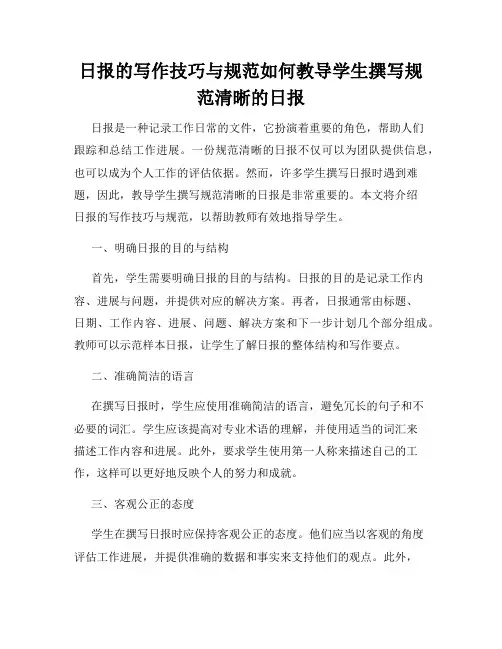 日报的写作技巧与规范如何教导学生撰写规范清晰的日报

日报是一种记录工作日常的文件，它扮演着重要的角色，帮助人们跟踪和总结工作进展。一份规范清晰的日报不仅可以为团队提供信息，也可以成为个人工作的评估依据。然而，许多学生撰写日报时遇到难题，因此，教导学生撰写规范清晰的日报是非常重要的。本文将介绍日报的写作技巧与规范，以帮助教师有效地指导学生。

一、明确日报的目的与结构

首先，学生需要明确日报的目的与结构。日报的目的是记录工作内容、进展与问题，并提供对应的解决方案。再者，日报通常由标题、日期、工作内容、进展、问题、解决方案和下一步计划几个部分组成。教师可以示范样本日报，让学生了解日报的整体结构和写作要点。

二、准确简洁的语言

在撰写日报时，学生应使用准确简洁的语言，避免冗长的句子和不必要的词汇。学生应该提高对专业术语的理解，并使用适当的词汇来描述工作内容和进展。此外，要求学生使用第一人称来描述自己的工作，这样可以更好地反映个人的努力和成就。

三、客观公正的态度

学生在撰写日报时应保持客观公正的态度。他们应当以客观的角度评估工作进展，并提供准确的数据和事实来支持他们的观点。此外，